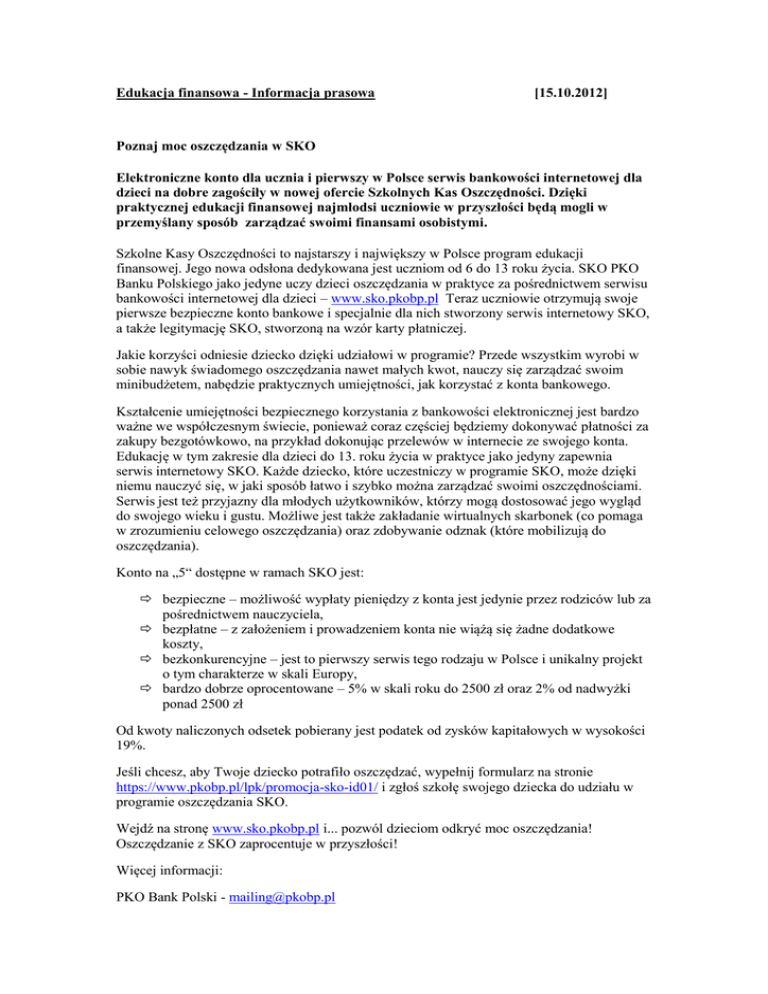 Edukacja finansowa - Informacja prasowa [15.10.2012]

Poznaj moc oszczędzania w SKO

Elektroniczne konto dla ucznia i pierwszy w Polsce serwis bankowości internetowej dla dzieci na dobre zagościły w nowej ofercie Szkolnych Kas Oszczędności. Dzięki praktycznej edukacji finansowej najmłodsi uczniowie w przyszłości będą mogli w przemyślany sposób zarządzać swoimi finansami osobistymi.

Szkolne Kasy Oszczędności to najstarszy i największy w Polsce program edukacji finansowej. Jego nowa odsłona dedykowana jest uczniom od 6 do 13 roku życia. SKO PKO Banku Polskiego jako jedyne uczy dzieci oszczędzania w praktyce za pośrednictwem serwisu bankowości internetowej dla dzieci – www.sko.pkobp.pl Teraz uczniowie otrzymują swoje pierwsze bezpieczne konto bankowe i specjalnie dla nich stworzony serwis internetowy SKO, a także legitymację SKO, stworzoną na wzór karty płatniczej.

Jakie korzyści odniesie dziecko dzięki udziałowi w programie? Przede wszystkim wyrobi w sobie nawyk świadomego oszczędzania nawet małych kwot, nauczy się zarządzać swoim minibudżetem, nabędzie praktycznych umiejętności, jak korzystać z konta bankowego.

Kształcenie umiejętności bezpiecznego korzystania z bankowości elektronicznej jest bardzo ważne we współczesnym świecie, ponieważ coraz częściej będziemy dokonywać płatności za zakupy bezgotówkowo, na przykład dokonując przelewów w internecie ze swojego konta. Edukację w tym zakresie dla dzieci do 13. roku życia w praktyce jako jedyny zapewnia serwis internetowy SKO. Każde dziecko, które uczestniczy w programie SKO, może dzięki niemu nauczyć się, w jaki sposób łatwo i szybko można zarządzać swoimi oszczędnościami. Serwis jest też przyjazny dla młodych użytkowników, którzy mogą dostosować jego wygląd do swojego wieku i gustu. Możliwe jest także zakładanie wirtualnych skarbonek (co pomaga w zrozumieniu celowego oszczędzania) oraz zdobywanie odznak (które mobilizują do oszczędzania).

Konto na „5“ dostępne w ramach SKO jest:

⇨ bezpieczne – możliwość wypłaty pieniędzy z konta jest jedynie przez rodziców lub za pośrednictwem nauczyciela,
⇨ bezpłatne – z założeniem i prowadzeniem konta nie wiążą się żadne dodatkowe koszty,
⇨ bezkonkurencyjne – jest to pierwszy serwis tego rodzaju w Polsce i unikalny projekt o tym charakterze w skali Europy,
⇨ bardzo dobrze oprocentowane – 5% w skali roku do 2500 zł oraz 2% od nadwyżki ponad 2500 zł

Od kwoty naliczonych odsetek pobierany jest podatek od zysków kapitałowych w wysokości 19%.

Jeśli chcesz, aby Twoje dziecko potrafiło oszczędzać, wypełnij formularz na stronie https://www.pkobp.pl/lpk/promocja-sko-id01/ i zgłoś szkołę swojego dziecka do udziału w programie oszczędzania SKO.

Wejdź na stronę www.sko.pkobp.pl i... pozwól dzieciom odkryć moc oszczędzania! Oszczędzanie z SKO zaprocentuje w przyszłości!

Więcej informacji:

PKO Bank Polski - mailing@pkobp.pl